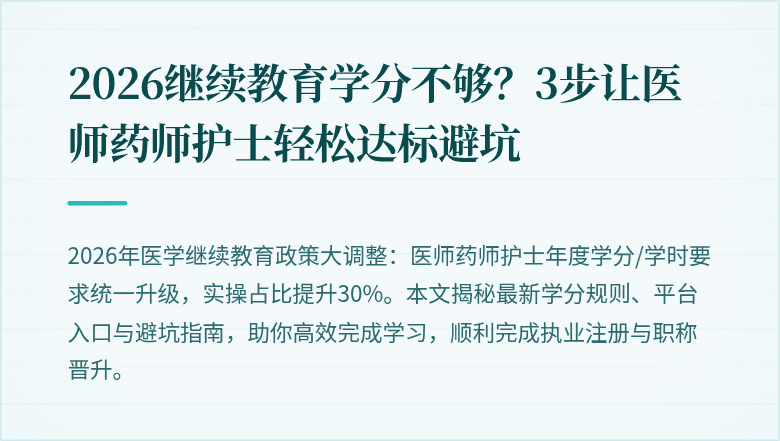 2026继续教育学分不够？3步让医师药师护士轻松达标避坑

2026年医学继续教育政策大调整：医师药师护士年度学分/学时要求统一升级，实操占比提升30%。本文揭秘最新学分规则、平台入口与避坑指南，助你高效完成学习，顺利完成执业注册与职称晋升。